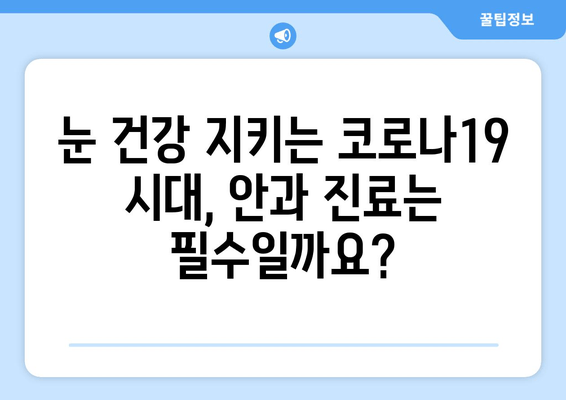 꿀팁정보

눈 건강 지키는 코로나19 시대, 안과 진료는 필수일까요?